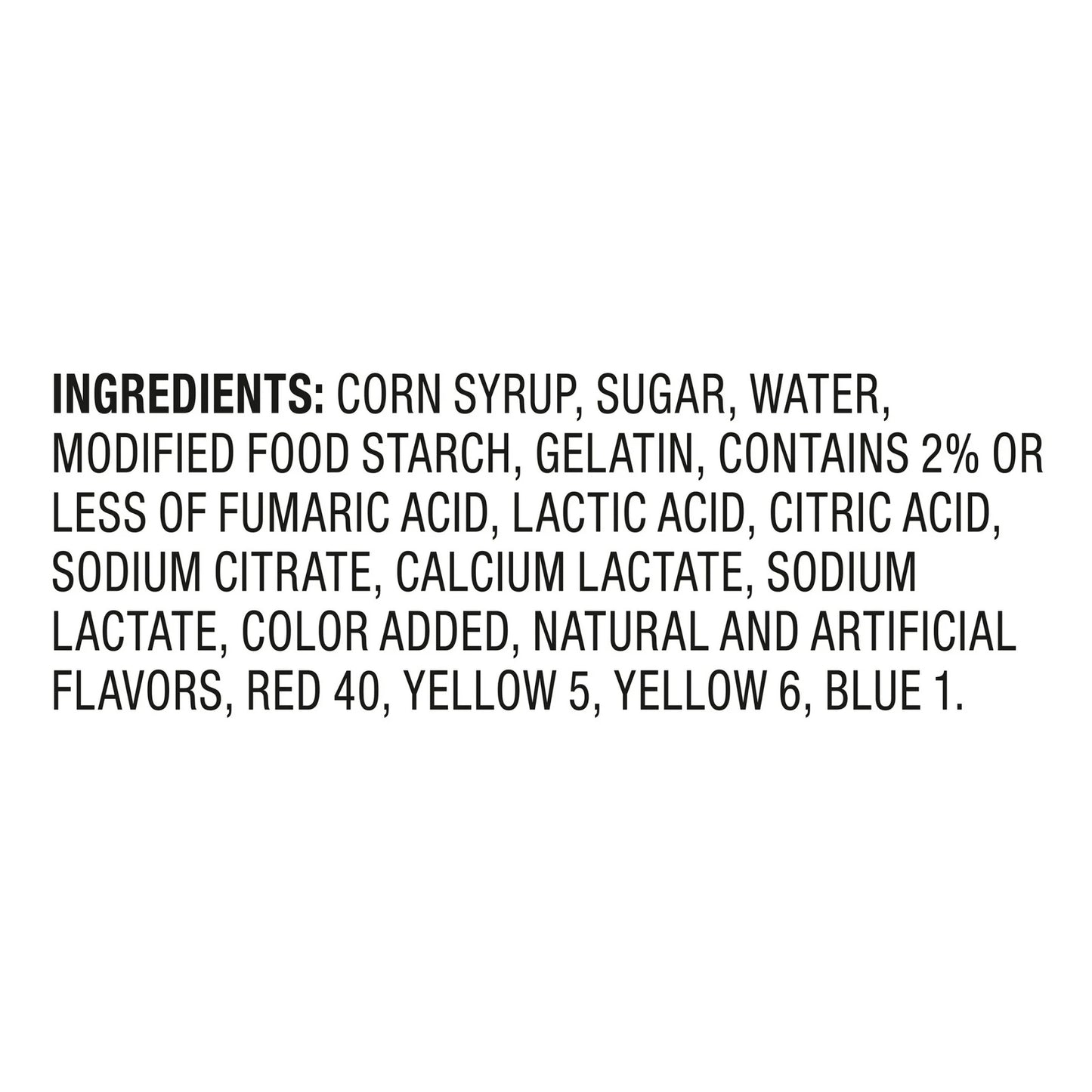 INGREDIENTS: CORN SYRUP, SUGAR, WATER, MODIFIED FOOD STARCH, GELATIN, CONTAINS 2% OR LESS OF FUMARIC ACID, LACTIC ACID, CITRIC ACID, SODIUM CITRATE, CALCIUM LACTATE, SODIUM LACTATE, COLOR ADDED, NATURAL AND ARTIFICIAL FLAVORS, RED 40, YELLOW 5, YELLOW 6, BLUE 1.